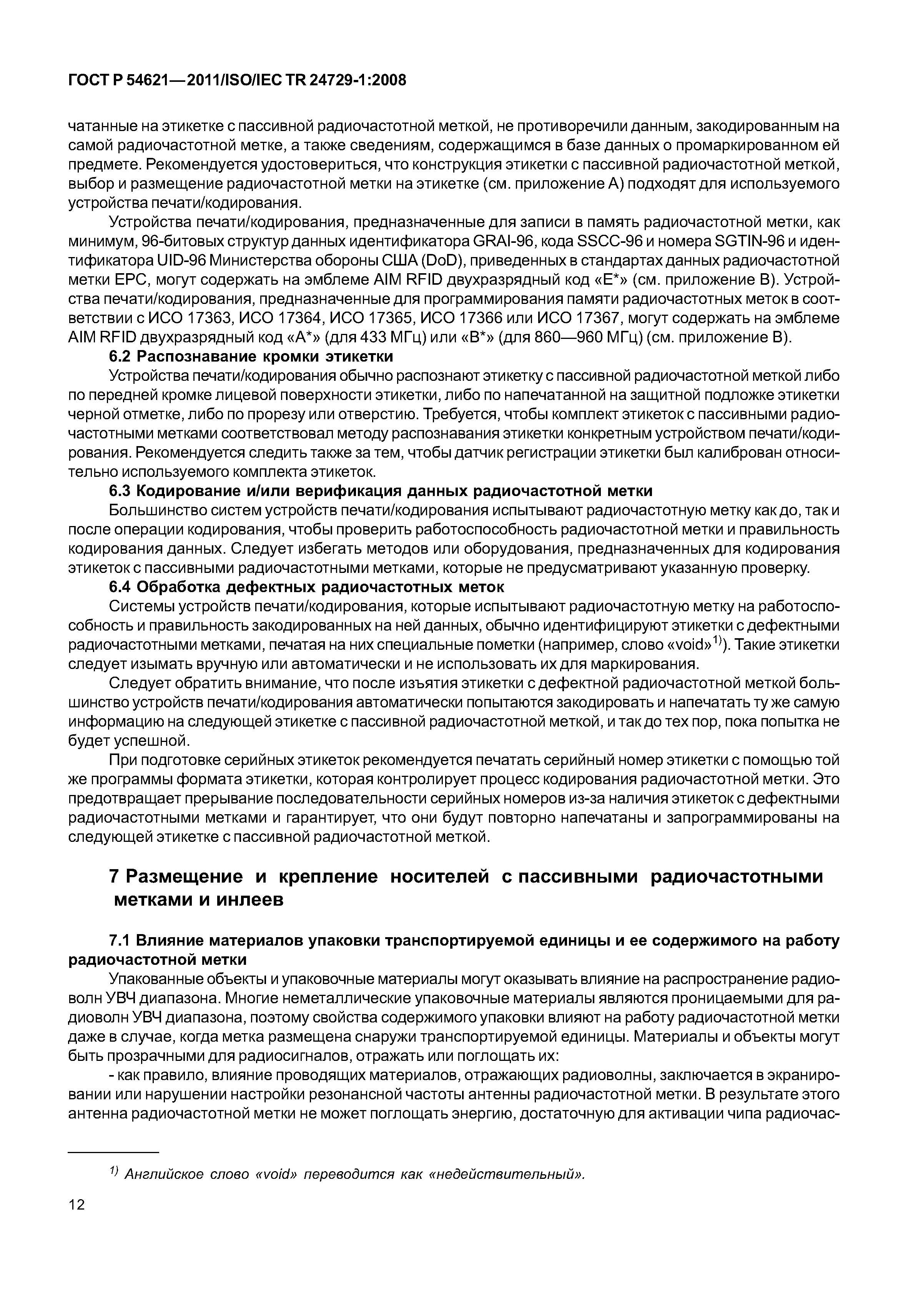 ГОСТ Р 54621—2011/ISO/IEC TR 24729-1:2008

чатанные на этикетке с пассивной радиочастотной меткой, не противоречили данным, закодированным на самой радиочастотной метке, а также сведениям, содержащимся в базе данных о промаркированном ей предмете. Рекомендуется удостовериться, что конструкция этикетки с пассивной радиочастотной меткой, выбор и размещение радиочастотной метки на этикетке (см. приложение А) подходят для используемого устройства печати/кодирования.

Устройства печати/кодирования, предназначенные для записи в память радиочастотной метки, как минимум, 96-битовых структур данных идентификатора GRAI-96, кода SSCC-96 и номера SGTIN-96 и идентификатора UID-96 Министерства обороны США (DoD), приведенных в стандартах данных радиочастотной метки EPC, могут содержать на эмблеме AIM RFID двухразрядный код «E*» (см. приложение В). Устройства печати/кодирования, предназначенные для программирования памяти радиочастотных меток в соответствии с ИСО 17363, ИСО 17364, ИСО 17365, ИСО 17366 или ИСО 17367, могут содержать на эмблеме AIM RFID двухразрядный код «А*» (для 433 МГц) или «В*» (для 860—960 МГц) (см. приложение В).

6.2 Распознавание кромки этикетки

Устройства печати/кодирования обычно распознают этикетку с пассивной радиочастотной меткой либо по передней кромке лицевой поверхности этикетки, либо по напечатанной на защитной подложке этикетки черной отметке, либо по прорезу или отверстию. Требуется, чтобы комплект этикеток с пассивными радиочастотными метками соответствовал методу распознавания этикетки конкретным устройством печати/кодирования. Рекомендуется следить также за тем, чтобы датчик регистрации этикетки был калиброван относительно используемого комплекта этикеток.

6.3 Кодирование и/или верификация данных радиочастотной метки

Большинство систем устройств печати/кодирования испытывают радиочастотную метку как до, так и после операции кодирования, чтобы проверить работоспособность радиочастотной метки и правильность кодирования данных. Следует избегать методов или оборудования, предназначенных для кодирования этикеток с пассивными радиочастотными метками, которые не предусматривают указанную проверку.

6.4 Обработка дефектных радиочастотных меток

Системы устройств печати/кодирования, которые испытывают радиочастотную метку на работоспособность и правильность закодированных на ней данных, обычно идентифицируют этикетки с дефектными радиочастотными метками, печатая на них специальные пометки (например, слово «void»$^{1)}$). Такие этикетки следует изымать вручную или автоматически и не использовать их для маркирования.

Следует обратить внимание, что после изъятия этикетки с дефектной радиочастотной меткой большинство устройств печати/кодирования автоматически попытаются закодировать и напечатать ту же самую информацию на следующей этикетке с пассивной радиочастотной меткой, и так до тех пор, пока попытка не будет успешной.

При подготовке серийных этикеток рекомендуется печатать серийный номер этикетки с помощью той же программы формата этикетки, которая контролирует процесс кодирования радиочастотной метки. Это предотвращает прерывание последовательности серийных номеров из-за наличия этикеток с дефектными радиочастотными метками и гарантирует, что они будут повторно напечатаны и запрограммированы на следующей этикетке с пассивной радиочастотной меткой.

7 Размещение и крепление носителей с пассивными радиочастотными метками и инлеев

7.1 Влияние материалов упаковки транспортируемой единицы и ее содержимого на работу радиочастотной метки

Упакованные объекты и упаковочные материалы могут оказывать влияние на распространение радиоволн УВЧ диапазона. Многие неметаллические упаковочные материалы являются проницаемыми для радиоволн УВЧ диапазона, поэтому свойства содержимого упаковки влияют на работу радиочастотной метки даже в случае, когда метка размещена снаружи транспортируемой единицы. Материалы и объекты могут быть прозрачными для радиосигналов, отражать или поглощать их:

- как правило, влияние проводящих материалов, отражающих радиоволны, заключается в экранировании или нарушении настройки резонансной частоты антенны радиочастотной метки. В результате этого антенна радиочастотной метки не может поглощать энергию, достаточную для активации чипа радиочас-

$^{1)}$ Английское слово «void» переводится как «недействительный».

12